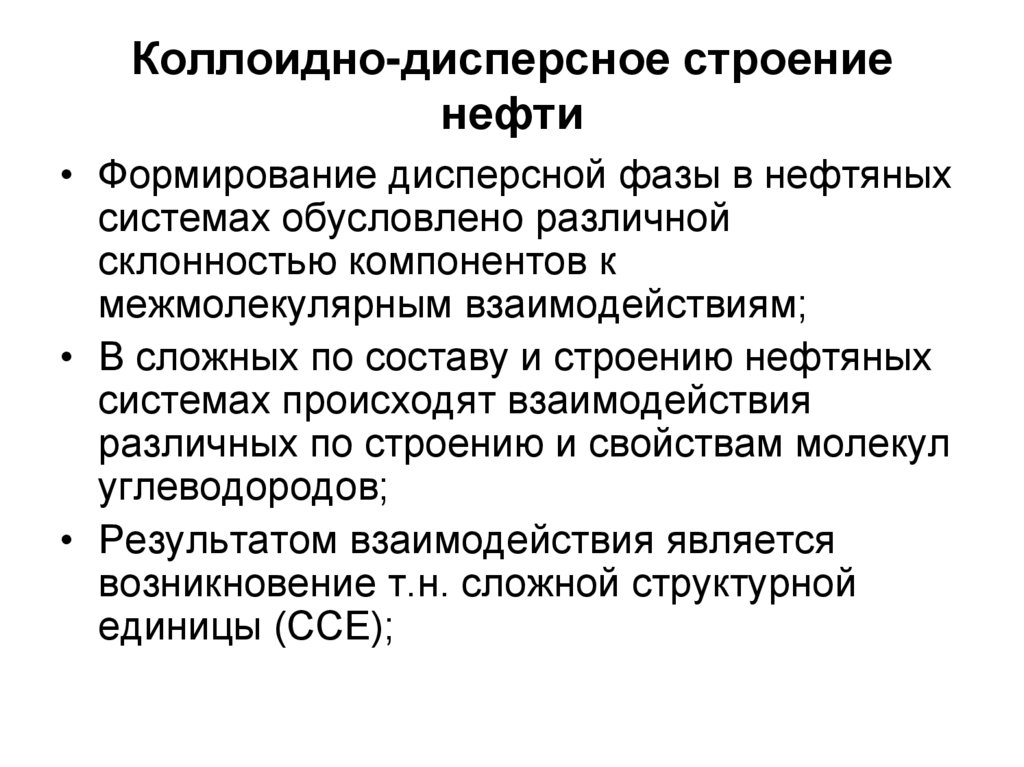 Коллоидно-дисперсное строение нефти

• Формирование дисперсной фазы в нефтяных системах обусловлено различной склонностью компонентов к межмолекулярным взаимодействиям;
• В сложных по составу и строению нефтяных системах происходят взаимодействия различных по строению и свойствам молекул углеводородов;
• Результатом взаимодействия является возникновение т.н. сложной структурной единицы (ССЕ);